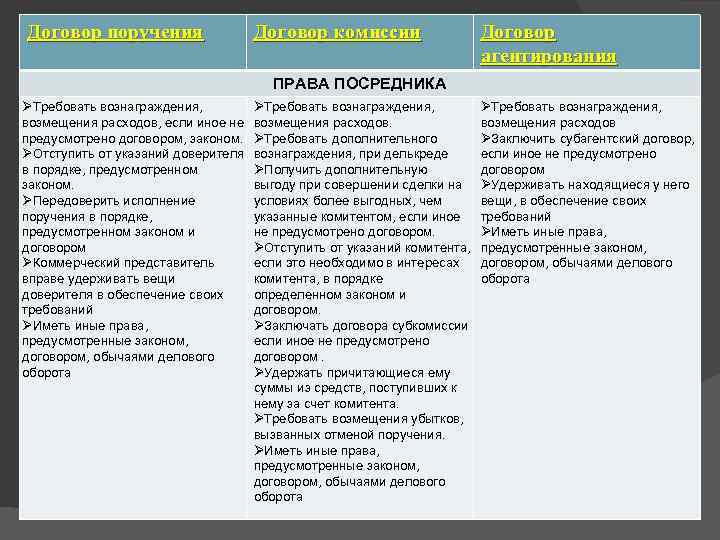 | Договор поручения | Договор комиссии | Договор агентирования |
|---|---|---|
| ПРАВА ПОСРЕДНИКА | | |
| ➢Требовать вознаграждения, возмещения расходов, если иное не предусмотрено договором, законом. ➢Отступить от указаний доверителя в порядке, предусмотренном законом. ➢Передоверить исполнение поручения в порядке, предусмотренном законом и договором ➢Коммерческий представитель вправе удерживать вещи доверителя в обеспечение своих требований ➢Иметь иные права, предусмотренные законом, договором, обычаями делового оборота | ➢Требовать вознаграждения, возмещения расходов. ➢Требовать дополнительного вознаграждения, при делькреде ➢Получить дополнительную выгоду при совершении сделки на условиях более выгодных, чем указанные комитентом, если иное не предусмотрено договором. ➢Отступить от указаний комитента, если это необходимо в интересах комитента, в порядке определенном законом и договором. ➢Заключать договора субкомиссии если иное не предусмотрено договором . ➢Удержать причитающиеся ему суммы из средств, поступивших к нему за счет комитента. ➢Требовать возмещения убытков, вызванных отменой поручения. ➢Иметь иные права, предусмотренные законом, договором, обычаями делового оборота | ➢Требовать вознаграждения, возмещения расходов ➢Заключить субагентский договор, если иное не предусмотрено договором ➢Удерживать находящиеся у него вещи, в обеспечение своих требований ➢Иметь иные права, предусмотренные законом, договором, обычаями делового оборота |